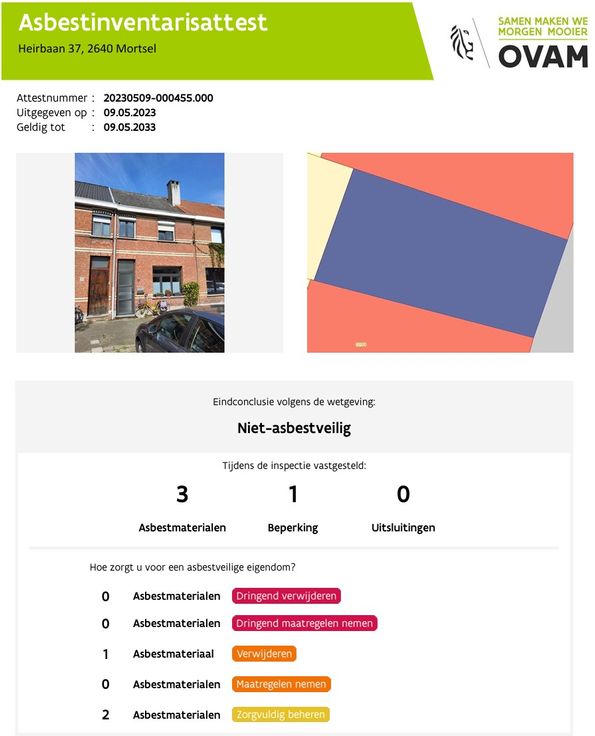 Asbestinventarisattest
Heirbaan 37, 2640 Mortsel

SAMEN MAKEN WE
MORGEN MOOIER
OVAM

Attestnummer : 20230509-000455.000
Uitgegeven op : 09.05.2023
Geldig tot : 09.05.2033

Eindconclusie volgens de wetgeving:

Niet-asbestveilig

Tijdens de inspectie vastgesteld:

3
Asbestmaterialen

1
Beperking

0
Uitsluitingen

Hoe zorgt u voor een asbestveilige eigendom?

0 Asbestmaterialen Dringend verwijderen

0 Asbestmaterialen Dringend maatregelen nemen

1 Asbestmateriaal Verwijderen

0 Asbestmaterialen Maatregelen nemen

2 Asbestmaterialen Zorgvuldig beheren